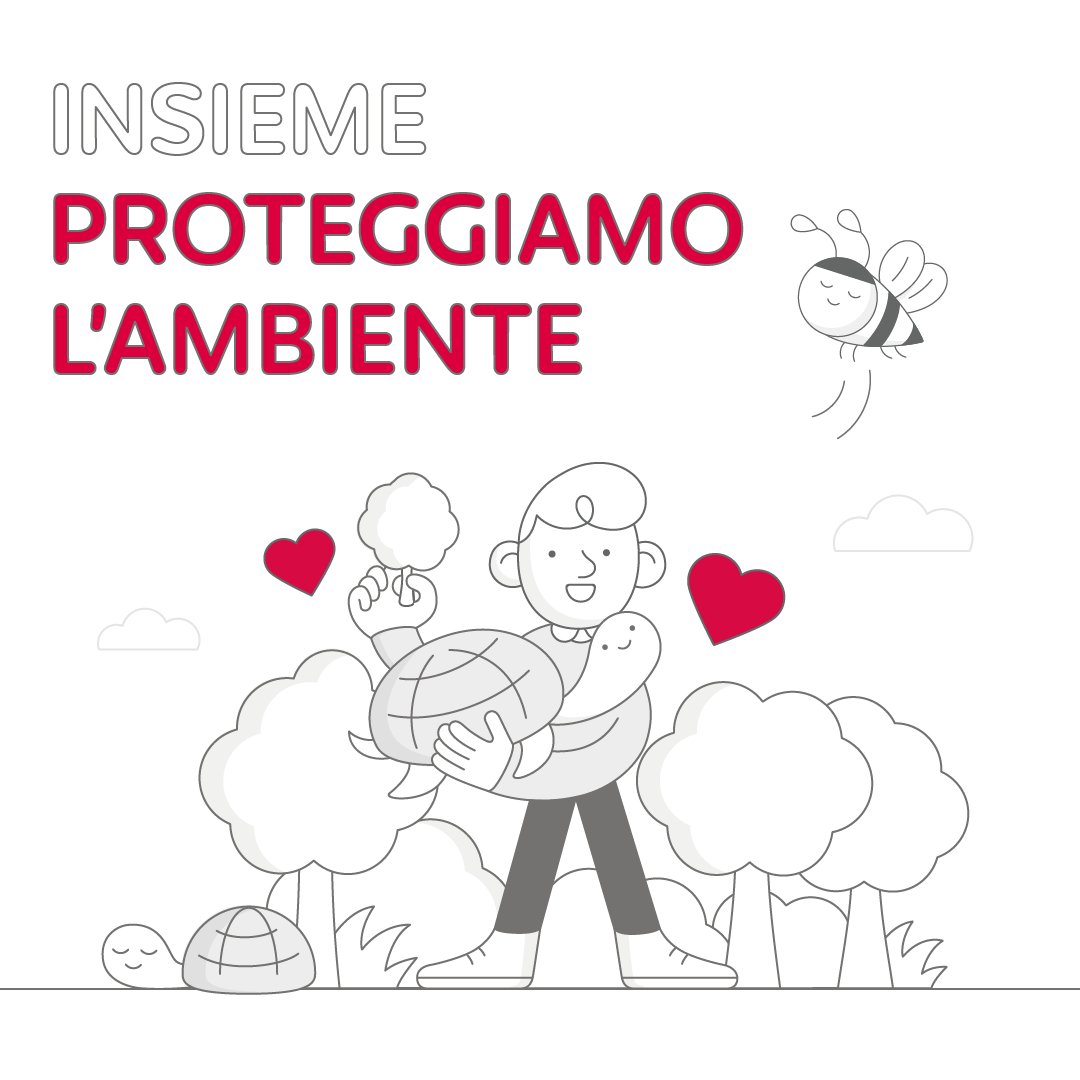 INSIEME
PROTEGGIAMO
L'AMBIENTE